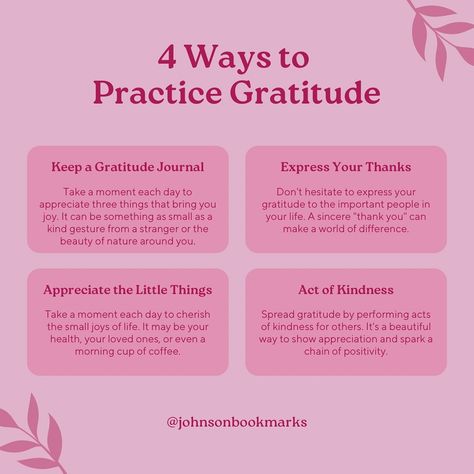 4 Ways to Practice Gratitude

Keep a Gratitude Journal

Take a moment each day to appreciate three things that bring you joy. It can be something as small as a kind gesture from a stranger or the beauty of nature around you.

Express Your Thanks

Don't hesitate to express your gratitude to the important people in your life. A sincere "thank you" can make a world of difference.

Appreciate the Little Things

Take a moment each day to cherish the small joys of life. It may be your health, your loved ones, or even a morning cup of coffee.

Act of Kindness

Spread gratitude by performing acts of kindness for others. It's a beautiful way to show appreciation and spark a chain of positivity.

@johnsonbookmarks